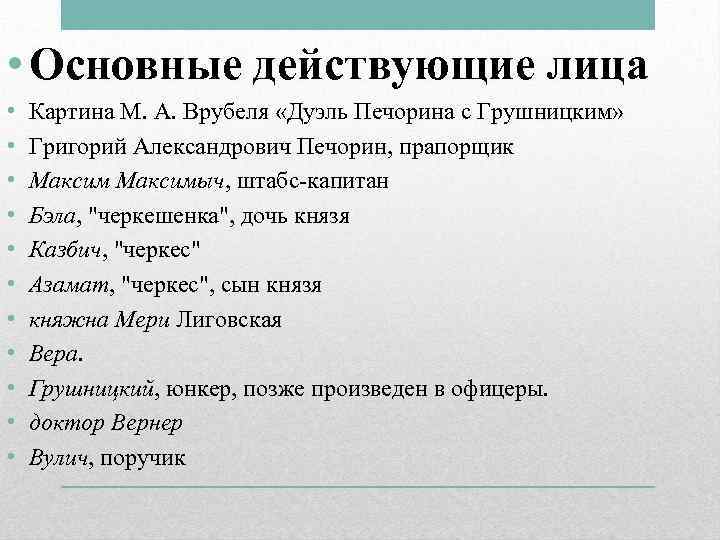 • Основные действующие лица
• Картина М. А. Врубеля «Дуэль Печорина с Грушницким»
• Григорий Александрович Печорин, прапорщик
• Максим Максимыч, штабс-капитан
• Бэла, "черкешенка", дочь князя
• Казбич, "черкес"
• Азамат, "черкес", сын князя
• княжна Мери Лиговская
• Вера.
• Грушницкий, юнкер, позже произведен в офицеры.
• доктор Вернер
• Вулич, поручик